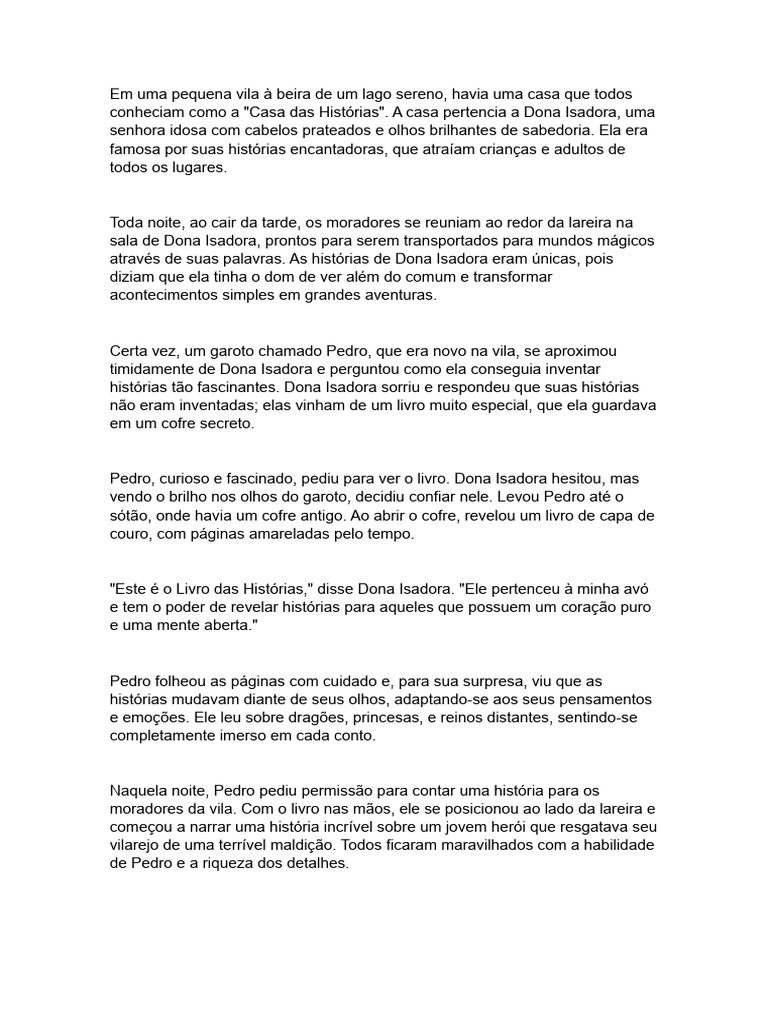 Em uma pequena vila à beira de um lago sereno, havia uma casa que todos conheciam como a "Casa das Histórias". A casa pertencia a Dona Isadora, uma senhora idosa com cabelos prateados e olhos brilhantes de sabedoria. Ela era famosa por suas histórias encantadoras, que atraíam crianças e adultos de todos os lugares.

Toda noite, ao cair da tarde, os moradores se reuniam ao redor da lareira na sala de Dona Isadora, prontos para serem transportados para mundos mágicos através de suas palavras. As histórias de Dona Isadora eram únicas, pois diziam que ela tinha o dom de ver além do comum e transformar acontecimentos simples em grandes aventuras.

Certa vez, um garoto chamado Pedro, que era novo na vila, se aproximou timidamente de Dona Isadora e perguntou como ela conseguia inventar histórias tão fascinantes. Dona Isadora sorriu e respondeu que suas histórias não eram inventadas; elas vinham de um livro muito especial, que ela guardava em um cofre secreto.

Pedro, curioso e fascinado, pediu para ver o livro. Dona Isadora hesitou, mas vendo o brilho nos olhos do garoto, decidiu confiar nele. Levou Pedro até o sótão, onde havia um cofre antigo. Ao abrir o cofre, revelou um livro de capa de couro, com páginas amareladas pelo tempo.

"Este é o Livro das Histórias," disse Dona Isadora. "Ele pertenceu à minha avó e tem o poder de revelar histórias para aqueles que possuem um coração puro e uma mente aberta."

Pedro folheou as páginas com cuidado e, para sua surpresa, viu que as histórias mudavam diante de seus olhos, adaptando-se aos seus pensamentos e emoções. Ele leu sobre dragões, princesas, e reinos distantes, sentindo-se completamente imerso em cada conto.

Naquela noite, Pedro pediu permissão para contar uma história para os moradores da vila. Com o livro nas mãos, ele se posicionou ao lado da lareira e começou a narrar uma história incrível sobre um jovem herói que resgatava seu vilarejo de uma terrível maldição. Todos ficaram maravilhados com a habilidade de Pedro e a riqueza dos detalhes.